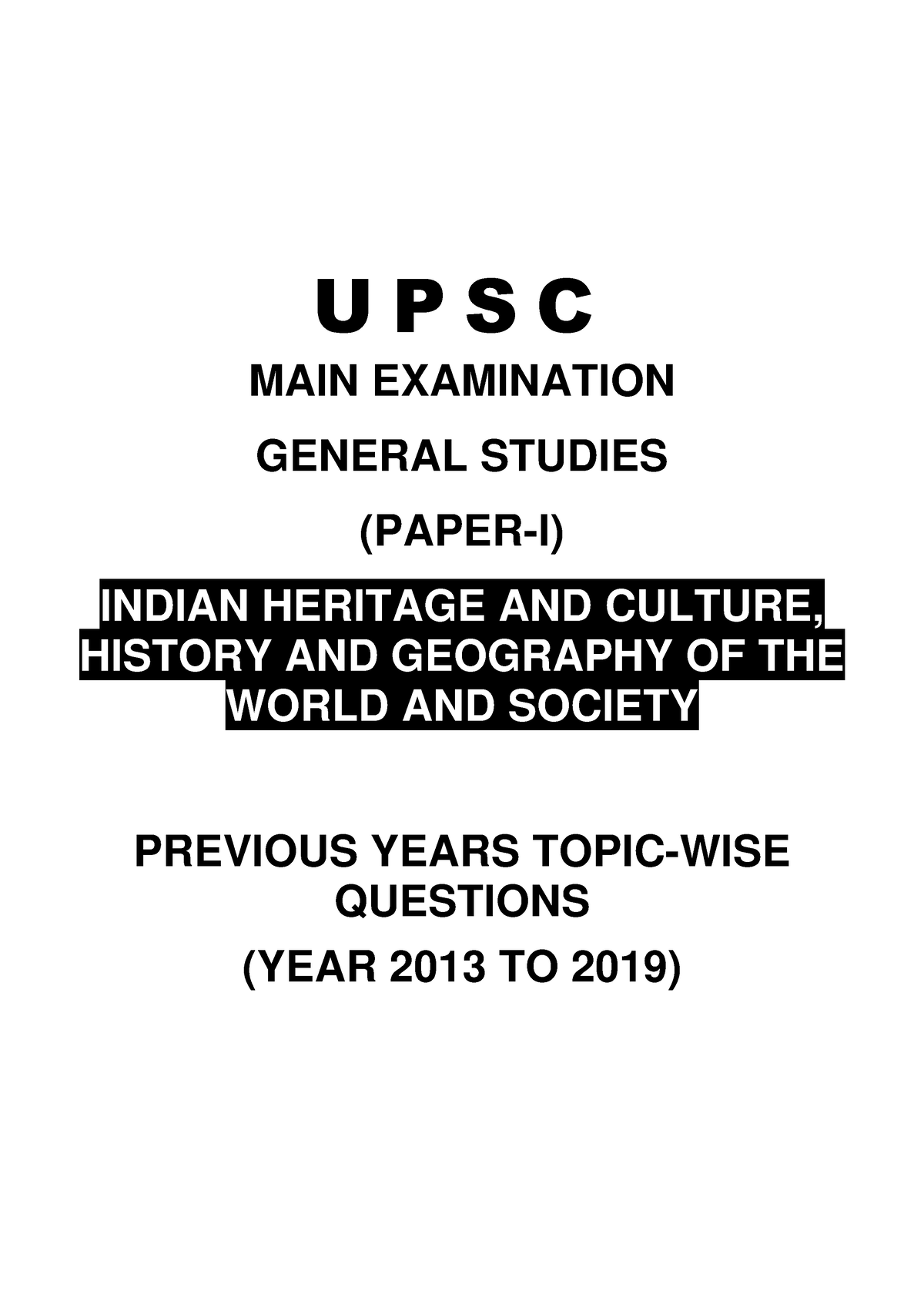 U P S C

MAIN EXAMINATION

GENERAL STUDIES

(PAPER-I)

INDIAN HERITAGE AND CULTURE, HISTORY AND GEOGRAPHY OF THE WORLD AND SOCIETY

PREVIOUS YEARS TOPIC-WISE QUESTIONS

(YEAR 2013 TO 2019)